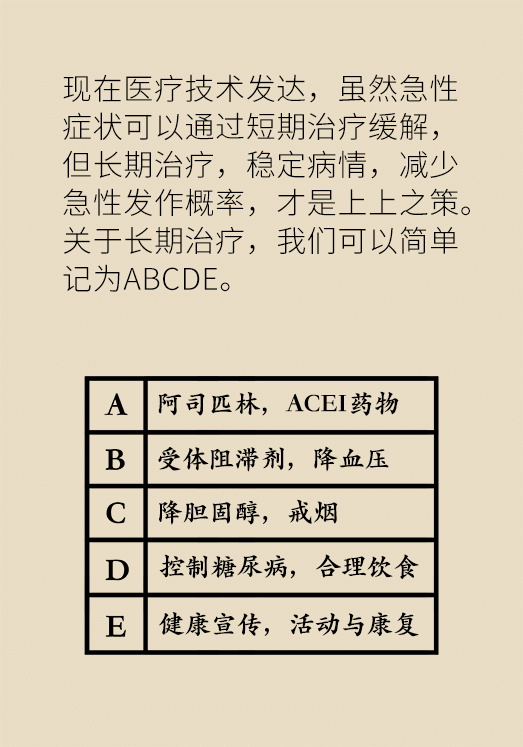 现在医疗技术发达，虽然急性症状可以通过短期治疗缓解，但长期治疗，稳定病情，减少急性发作概率，才是上上之策。关于长期治疗，我们可以简单记为ABCDE。

| A | 阿司匹林，ACEI药物 |
|---|---|
| B | 受体阻滞剂，降血压 |
| C | 降胆固醇，戒烟 |
| D | 控制糖尿病，合理饮食 |
| E | 健康宣传，活动与康复 |